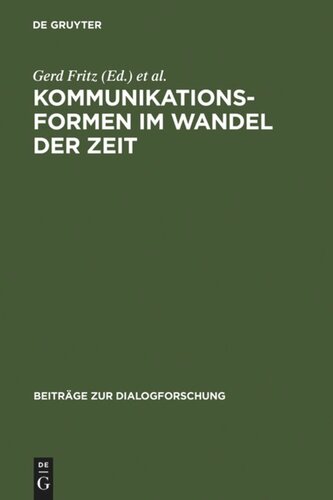 DE GRUYTER

Gerd Fritz (Ed.) et al.

KOMMUNIKATIONSFORMEN IM WANDEL DER ZEIT

BEITRÄGE ZUR DIALOGFORSCHUNG

DE
G